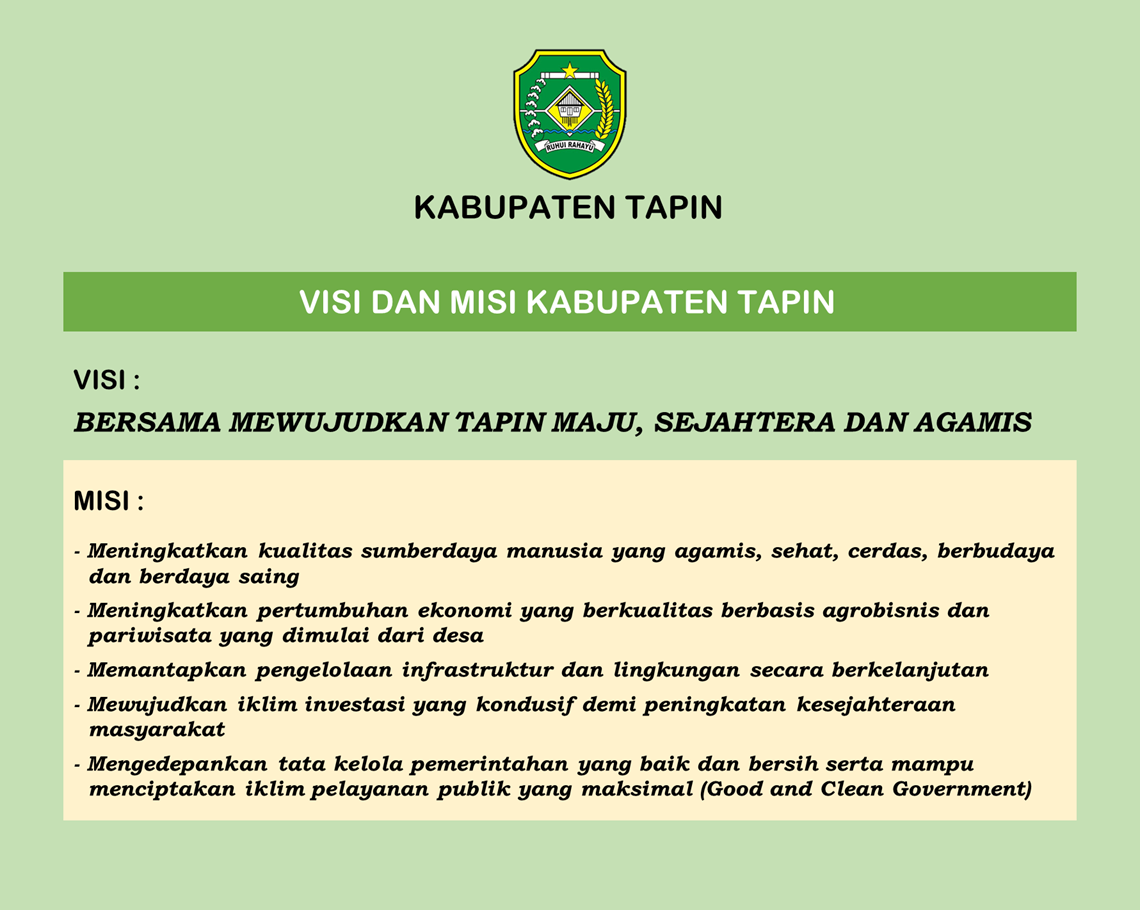 RUHUI RAHAYU

KABUPATEN TAPIN

VISI DAN MISI KABUPATEN TAPIN

VISI :

BERSAMA MEWUJUDKAN TAPIN MAJU, SEJAHTERA DAN AGAMIS

MISI :

- Meningkatkan kualitas sumberdaya manusia yang agamis, sehat, cerdas, berbudaya dan berdaya saing

- Meningkatkan pertumbuhan ekonomi yang berkualitas berbasis agrobisnis dan pariwisata yang dimulai dari desa

- Memantapkan pengelolaan infrastruktur dan lingkungan secara berkelanjutan

- Mewujudkan iklim investasi yang kondusif demi peningkatan kesejahteraan masyarakat

- Mengedepankan tata kelola pemerintahan yang baik dan bersih serta mampu menciptakan iklim pelayanan publik yang maksimal (Good and Clean Government)